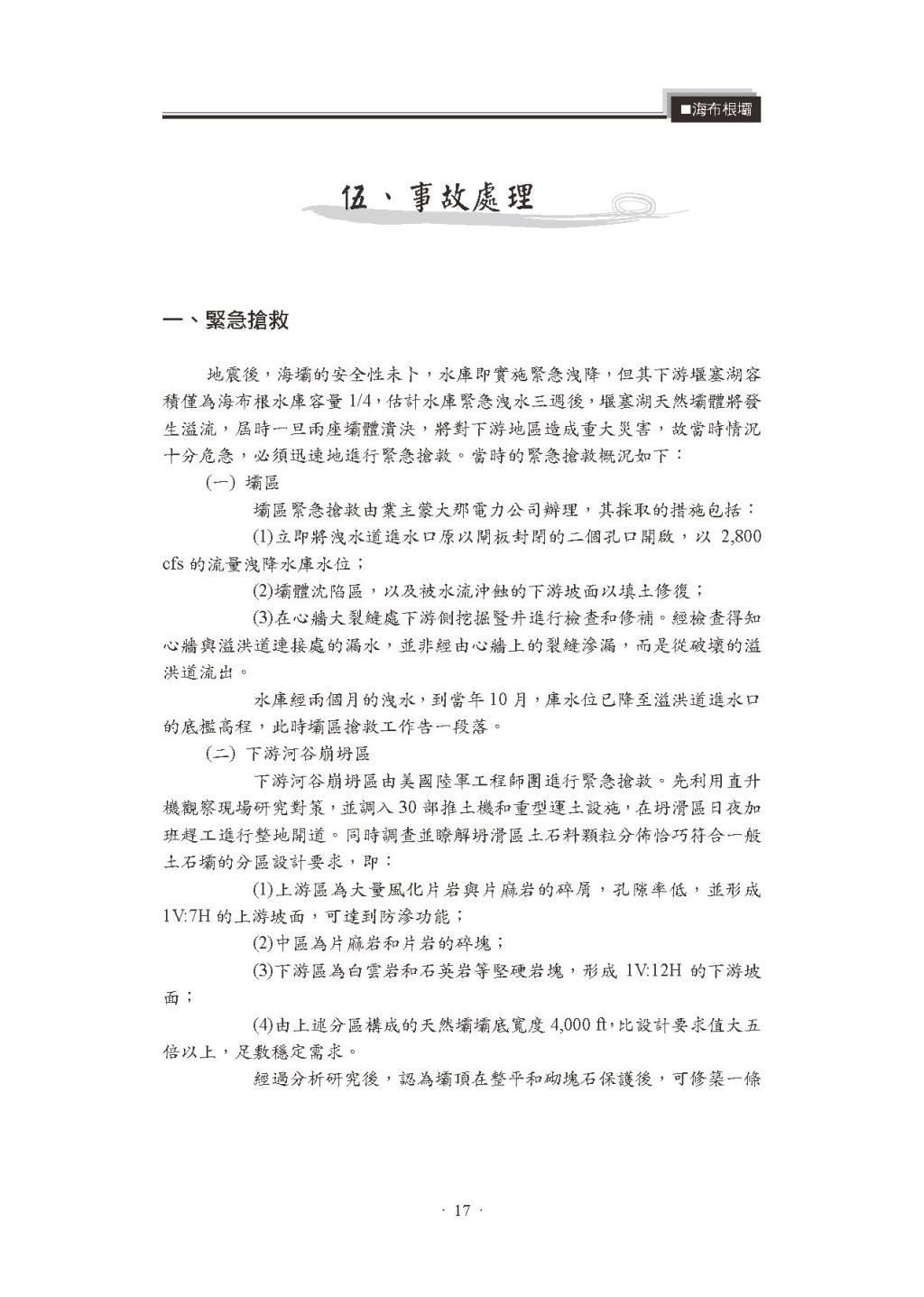 ■海布根壩

伍、事故處理

一、緊急搶救

地震後，海壩的安全性未卜，水庫即實施緊急洩降，但其下游堰塞湖容積僅為海布根水庫容量 1/4，估計水庫緊急洩水三週後，堰塞湖天然壩體將發生溢流，屆時一旦兩座壩體潰決，將對下游地區造成重大災害，故當時情況十分危急，必須迅速地進行緊急搶救。當時的緊急搶救概況如下：

(一) 壩區

壩區緊急搶救由業主蒙大那電力公司辦理，其採取的措施包括：

(1)立即將洩水道進水口原以閘板封閉的二個孔口開啟，以 2,800 cfs 的流量洩降水庫水位；

(2)壩體沈陷區，以及被水流沖蝕的下游坡面以填土修復；

(3)在心牆大裂縫處下游側挖掘豎井進行檢查和修補。經檢查得知心牆與溢洪道連接處的漏水，並非經由心牆上的裂縫滲漏，而是從破壞的溢洪道流出。

水庫經兩個月的洩水，到當年 10 月，庫水位已降至溢洪道進水口的底檻高程，此時壩區搶救工作告一段落。

(二) 下游河谷崩坍區

下游河谷崩坍區由美國陸軍工程師團進行緊急搶救。先利用直升機觀察現場研究對策，並調入 30 部推土機和重型運土設施，在坍滑區日夜加班趕工進行整地開道。同時調查並瞭解坍滑區土石料顆粒分佈恰巧符合一般土石壩的分區設計要求，即：

(1)上游區為大量風化片岩與片麻岩的碎屑，孔隙率低，並形成 1V:7H 的上游坡面，可達到防滲功能；

(2)中區為片麻岩和片岩的碎塊；

(3)下游區為白雲岩和石英岩等堅硬岩塊，形成 1V:12H 的下游坡面；

(4)由上述分區構成的天然壩壩底寬度 4,000 ft，比設計要求值大五倍以上，足敷穩定需求。

經過分析研究後，認為壩頂在整平和砌塊石保護後，可修築一條

· 17 ·